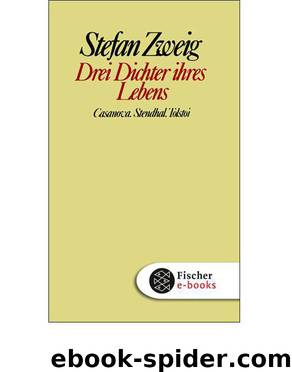 Stefan Zweig
Drei Dichter ihres Lebens
Casanova. Stendhal. Tolstoi

Fischer
e-books

ebook-spider.com